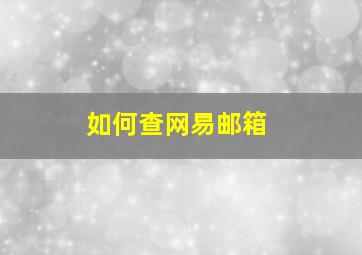 如何查网易邮箱